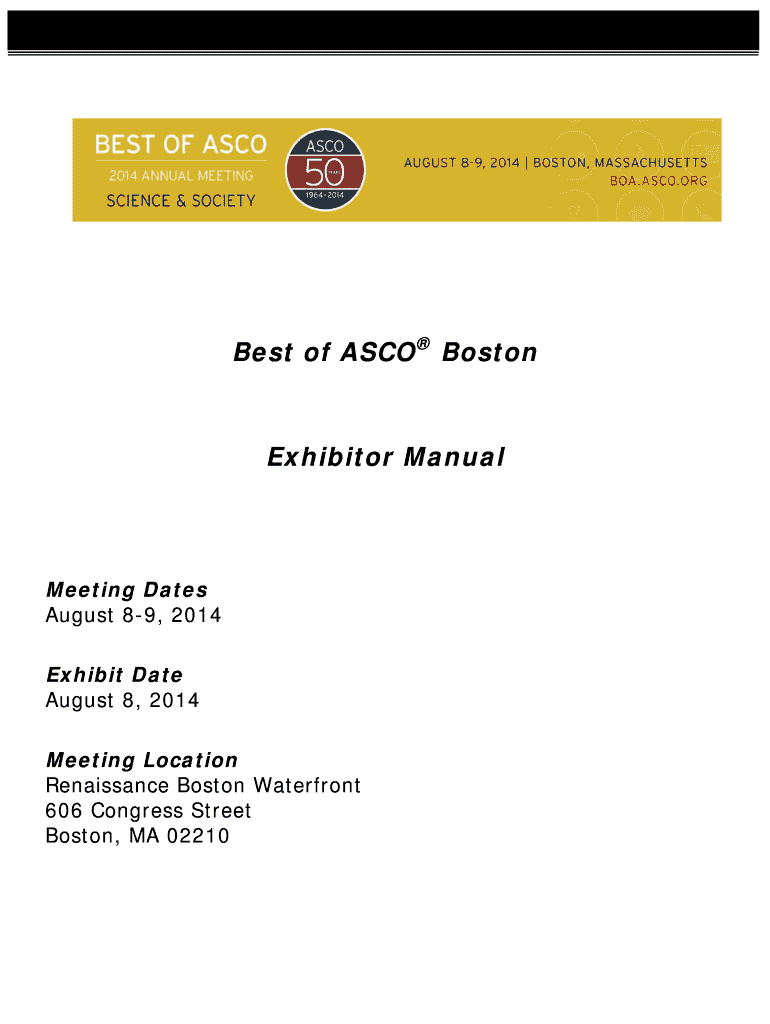 BEST OF ASCO
2014 ANNUAL MEETING
SCIENCE & SOCIETY

ASCO
50 YEARS
1964-2014

AUGUST 8-9, 2014 | BOSTON, MASSACHUSETTS
BOA.ASCO.ORG

Best of ASCO® Boston

Exhibitor Manual

Meeting Dates
August 8-9, 2014

Exhibit Date
August 8, 2014

Meeting Location
Renaissance Boston Waterfront
606 Congress Street
Boston, MA 02210